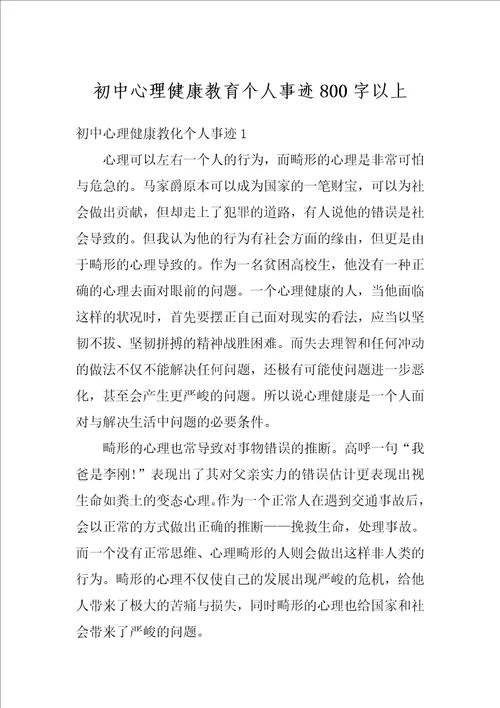 初中心理健康教育个人事迹800字以上

初中心理健康教化个人事迹1

心理可以左右一个人的行为，而畸形的心理是非常可怕与危急的。马家爵原本可以成为国家的一笔财宝，可以为社会做出贡献，但却走上了犯罪的道路，有人说他的错误是社会导致的。但我认为他的行为有社会方面的缘由，但更是由于畸形的心理导致的。作为一名贫困高校生，他没有一种正确的心理去面对眼前的问题。一个心理健康的人，当他面临这样的状况时，首先要摆正自己面对现实的看法，应当以坚韧不拔、坚韧拼搏的精神战胜困难。而失去理智和任何冲动的做法不仅不能解决任何问题，还极有可能使问题进一步恶化，甚至会产生更严峻的问题。所以说心理健康是一个人面对与解决生活中问题的必要条件。

畸形的心理也常导致对事物错误的推断。高呼一句“我爸是李刚!”表现出了其对父亲实力的错误估计更表现出视生命如粪土的变态心理。作为一个正常人在遇到交通事故后，会以正常的方式做出正确的推断——挽救生命，处理事故。而一个没有正常思维、心理畸形的人则会做出这样非人类的行为。畸形的心理不仅使自己的发展出现严峻的危机，给他人带来了极大的苦痛与损失，同时畸形的心理也给国家和社会带来了严峻的问题。